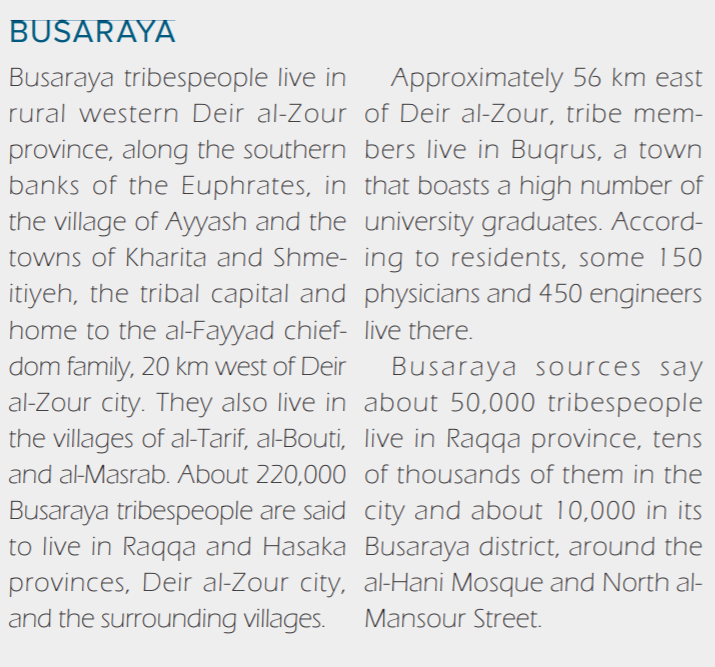 BUSARAYA

Busaraya tribespeople live in rural western Deir al-Zour province, along the southern banks of the Euphrates, in the village of Ayyash and the towns of Kharita and Shmeitiyeh, the tribal capital and home to the al-Fayyad chiefdom family, 20 km west of Deir al-Zour city. They also live in the villages of al-Tarif, al-Bouti, and al-Masrab. About 220,000 Busaraya tribespeople are said to live in Raqqa and Hasaka provinces, Deir al-Zour city, and the surrounding villages.

Approximately 56 km east of Deir al-Zour, tribe members live in Buqrus, a town that boasts a high number of university graduates. According to residents, some 150 physicians and 450 engineers live there.

Busaraya sources say about 50,000 tribespeople live in Raqqa province, tens of thousands of them in the city and about 10,000 in its Busaraya district, around the al-Hani Mosque and North al-Mansour Street.